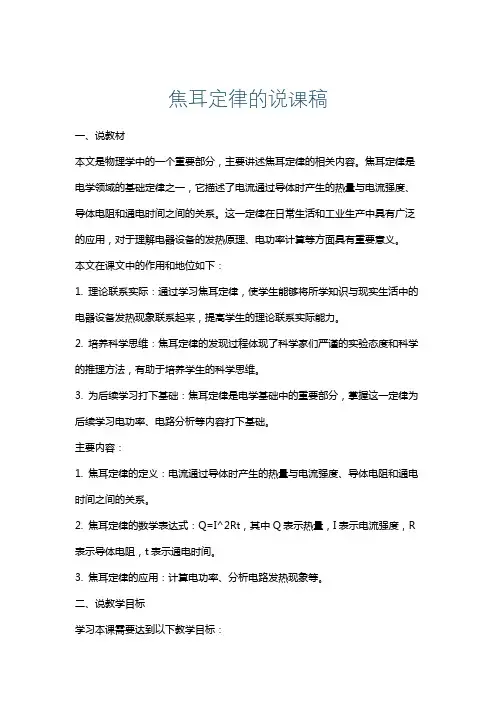 焦耳定律的说课稿

一、说教材

本文是物理学中的一个重要部分，主要讲述焦耳定律的相关内容。焦耳定律是电学领域的基础定律之一，它描述了电流通过导体时产生的热量与电流强度、导体电阻和通电时间之间的关系。这一定律在日常生活和工业生产中具有广泛的应用，对于理解电器设备的发热原理、电功率计算等方面具有重要意义。

本文在课文中的作用和地位如下：

1. 理论联系实际：通过学习焦耳定律，使学生能够将所学知识与现实生活中的电器设备发热现象联系起来，提高学生的理论联系实际能力。

2. 培养科学思维：焦耳定律的发现过程体现了科学家们严谨的实验态度和科学的推理方法，有助于培养学生的科学思维。

3. 为后续学习打下基础：焦耳定律是电学基础中的重要部分，掌握这一定律为后续学习电功率、电路分析等内容打下基础。

主要内容：

1. 焦耳定律的定义：电流通过导体时产生的热量与电流强度、导体电阻和通电时间之间的关系。

2. 焦耳定律的数学表达式：Q=I^2Rt，其中 Q 表示热量，I 表示电流强度，R 表示导体电阻，t 表示通电时间。

3. 焦耳定律的应用：计算电功率、分析电路发热现象等。

二、说教学目标

学习本课需要达到以下教学目标：